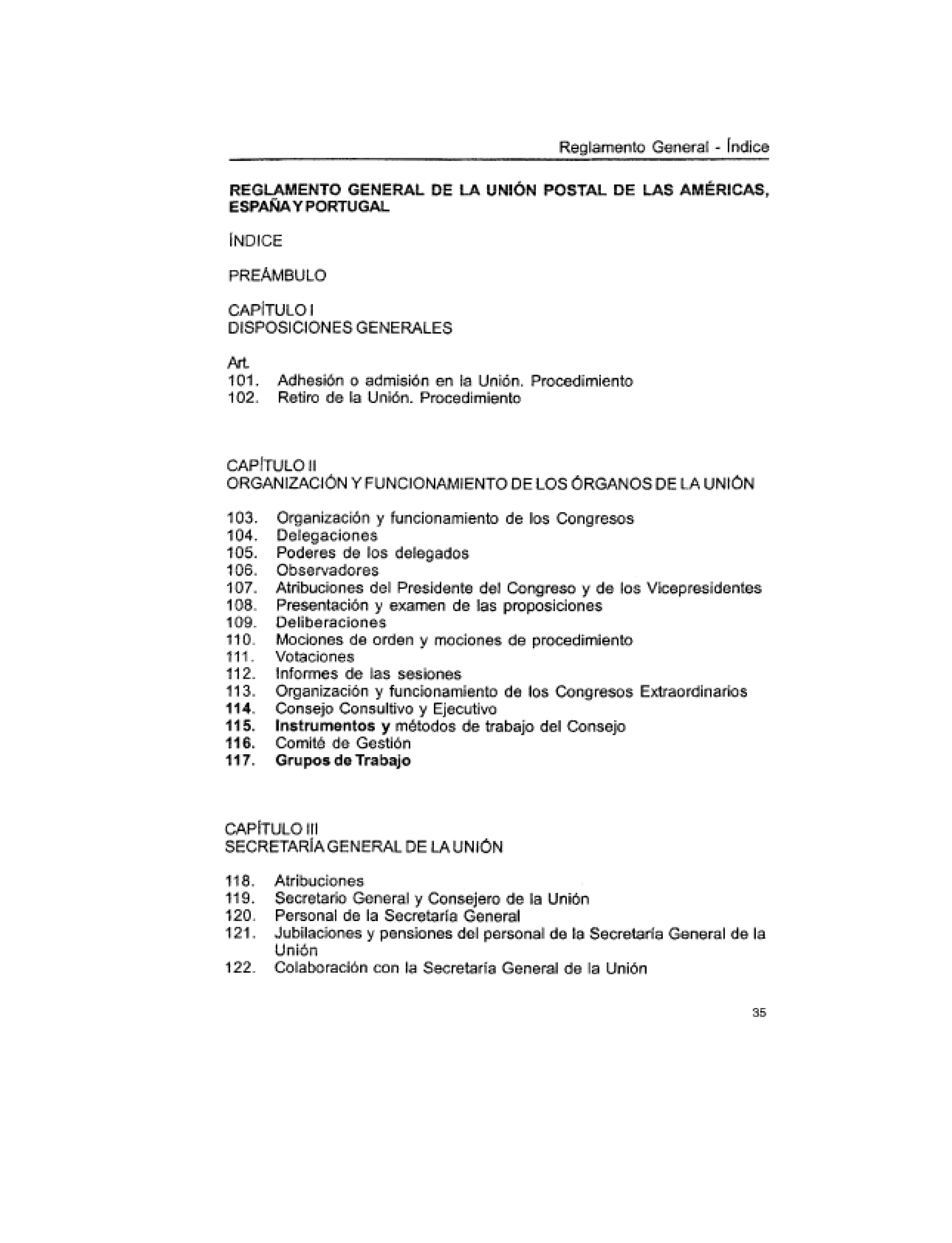 Reglamento General - Índice

REGLAMENTO GENERAL DE LA UNIÓN POSTAL DE LAS AMÉRICAS, ESPAÑA Y PORTUGAL

ÍNDICE

PREÁMBULO

CAPÍTULO I
DISPOSICIONES GENERALES

Art.
101. Adhesión o admisión en la Unión. Procedimiento
102. Retiro de la Unión. Procedimiento

CAPÍTULO II
ORGANIZACIÓN Y FUNCIONAMIENTO DE LOS ÓRGANOS DE LA UNIÓN

103. Organización y funcionamiento de los Congresos
104. Delegaciones
105. Poderes de los delegados
106. Observadores
107. Atribuciones del Presidente del Congreso y de los Vicepresidentes
108. Presentación y examen de las proposiciones
109. Deliberaciones
110. Mociones de orden y mociones de procedimiento
111. Votaciones
112. Informes de las sesiones
113. Organización y funcionamiento de los Congresos Extraordinarios
114. Consejo Consultivo y Ejecutivo
115. Instrumentos y métodos de trabajo del Consejo
116. Comité de Gestión
117. Grupos de Trabajo

CAPÍTULO III
SECRETARÍA GENERAL DE LA UNIÓN

118. Atribuciones
119. Secretario General y Consejero de la Unión
120. Personal de la Secretaría General
121. Jubilaciones y pensiones del personal de la Secretaría General de la Unión
122. Colaboración con la Secretaría General de la Unión

35